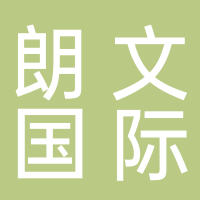 朗文
国际